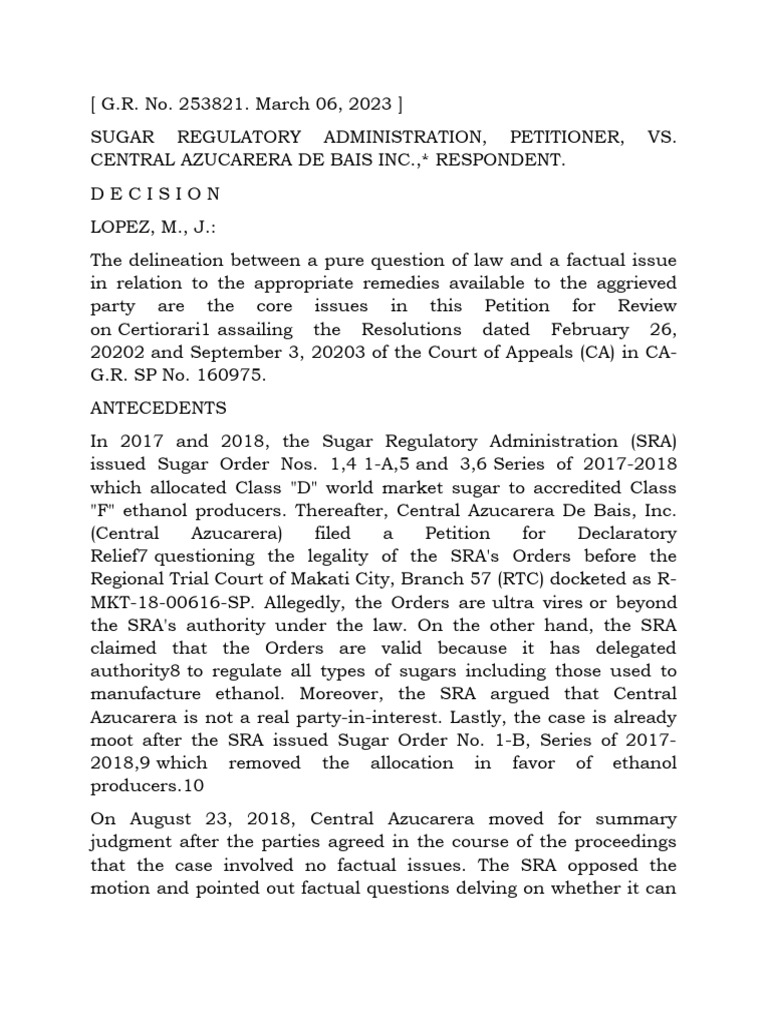 [ G.R. No. 253821. March 06, 2023 ]

SUGAR REGULATORY ADMINISTRATION, PETITIONER, VS. CENTRAL AZUCARERA DE BAIS INC.,* RESPONDENT.

D E C I S I O N

LOPEZ, M., J.:

The delineation between a pure question of law and a factual issue in relation to the appropriate remedies available to the aggrieved party are the core issues in this Petition for Review on Certiorari1 assailing the Resolutions dated February 26, 20202 and September 3, 20203 of the Court of Appeals (CA) in CA-G.R. SP No. 160975.

ANTECEDENTS

In 2017 and 2018, the Sugar Regulatory Administration (SRA) issued Sugar Order Nos. 1,4 1-A,5 and 3,6 Series of 2017-2018 which allocated Class "D" world market sugar to accredited Class "F" ethanol producers. Thereafter, Central Azucarera De Bais, Inc. (Central Azucarera) filed a Petition for Declaratory Relief7 questioning the legality of the SRA's Orders before the Regional Trial Court of Makati City, Branch 57 (RTC) docketed as R-MKT-18-00616-SP. Allegedly, the Orders are ultra vires or beyond the SRA's authority under the law. On the other hand, the SRA claimed that the Orders are valid because it has delegated authority8 to regulate all types of sugars including those used to manufacture ethanol. Moreover, the SRA argued that Central Azucarera is not a real party-in-interest. Lastly, the case is already moot after the SRA issued Sugar Order No. 1-B, Series of 2017-2018,9 which removed the allocation in favor of ethanol producers.10

On August 23, 2018, Central Azucarera moved for summary judgment after the parties agreed in the course of the proceedings that the case involved no factual issues. The SRA opposed the motion and pointed out factual questions delving on whether it can